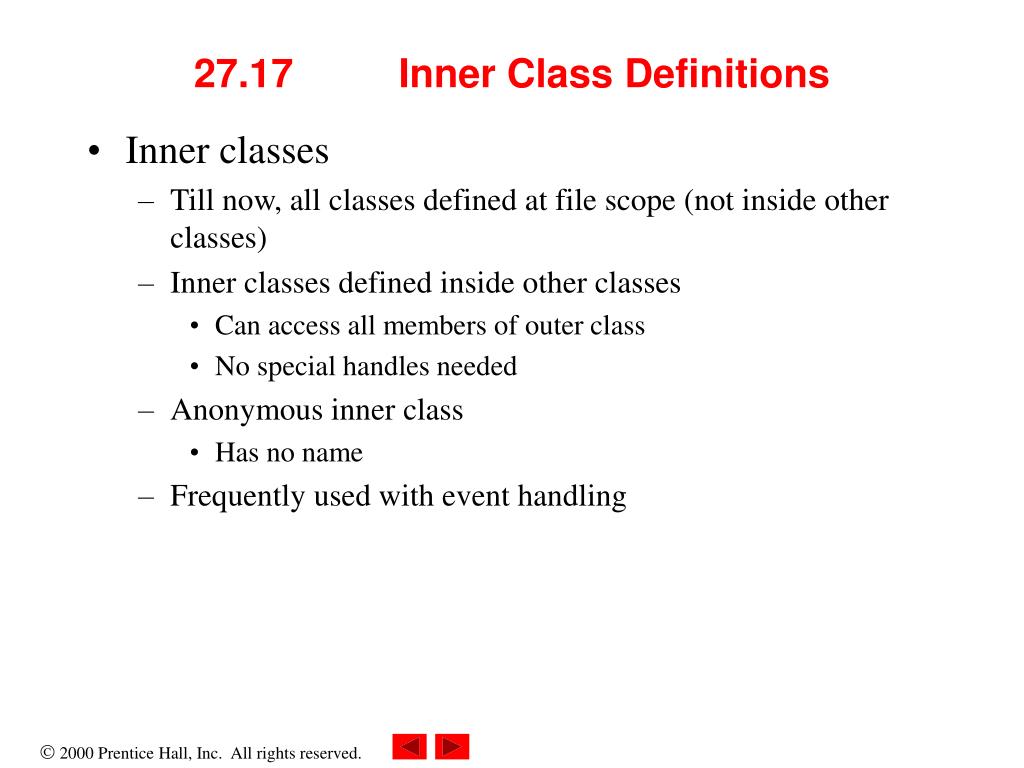 27.17 Inner Class Definitions

• Inner classes
– Till now, all classes defined at file scope (not inside other classes)
– Inner classes defined inside other classes
• Can access all members of outer class
• No special handles needed
– Anonymous inner class
• Has no name
– Frequently used with event handling

© 2000 Prentice Hall, Inc. All rights reserved.